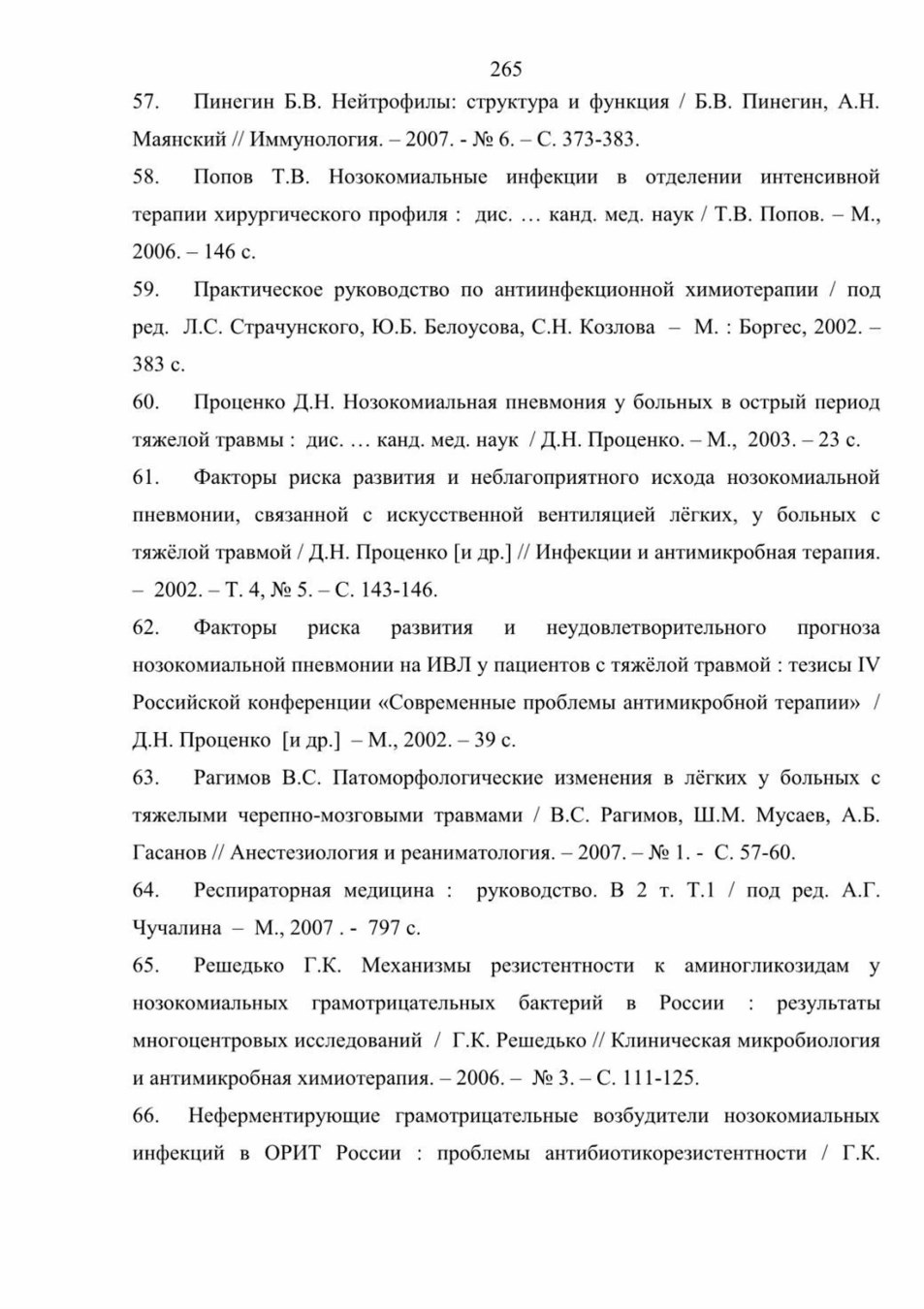 265

57. Пинегин Б.В. Нейтрофилы: структура и функция / Б.В. Пинегин, А.Н. Маянский // Иммунология. – 2007. - № 6. – С. 373-383.

58. Попов Т.В. Нозокомиальные инфекции в отделении интенсивной терапии хирургического профиля : дис. … канд. мед. наук / Т.В. Попов. – М., 2006. – 146 с.

59. Практическое руководство по антиинфекционной химиотерапии / под ред. Л.С. Страчунского, Ю.Б. Белоусова, С.Н. Козлова – М. : Боргес, 2002. – 383 с.

60. Проценко Д.Н. Нозокомиальная пневмония у больных в острый период тяжелой травмы : дис. … канд. мед. наук / Д.Н. Проценко. – М., 2003. – 23 с.

61. Факторы риска развития и неблагоприятного исхода нозокомиальной пневмонии, связанной с искусственной вентиляцией лёгких, у больных с тяжёлой травмой / Д.Н. Проценко [и др.] // Инфекции и антимикробная терапия. – 2002. – Т. 4, № 5. – С. 143-146.

62. Факторы риска развития и неудовлетворительного прогноза нозокомиальной пневмонии на ИВЛ у пациентов с тяжёлой травмой : тезисы IV Российской конференции «Современные проблемы антимикробной терапии» / Д.Н. Проценко [и др.] – М., 2002. – 39 с.

63. Рагимов В.С. Патоморфологические изменения в лёгких у больных с тяжелыми черепно-мозговыми травмами / В.С. Рагимов, Ш.М. Мусаев, А.Б. Гасанов // Анестезиология и реаниматология. – 2007. – № 1. - С. 57-60.

64. Респираторная медицина : руководство. В 2 т. Т.1 / под ред. А.Г. Чучалина – М., 2007 . - 797 с.

65. Решедько Г.К. Механизмы резистентности к аминогликозидам у нозокомиальных грамотрицательных бактерий в России : результаты многоцентровых исследований / Г.К. Решедько // Клиническая микробиология и антимикробная химиотерапия. – 2006. – № 3. – С. 111-125.

66. Неферментирующие грамотрицательные возбудители нозокомиальных инфекций в ОРИТ России : проблемы антибиотикорезистентности / Г.К.